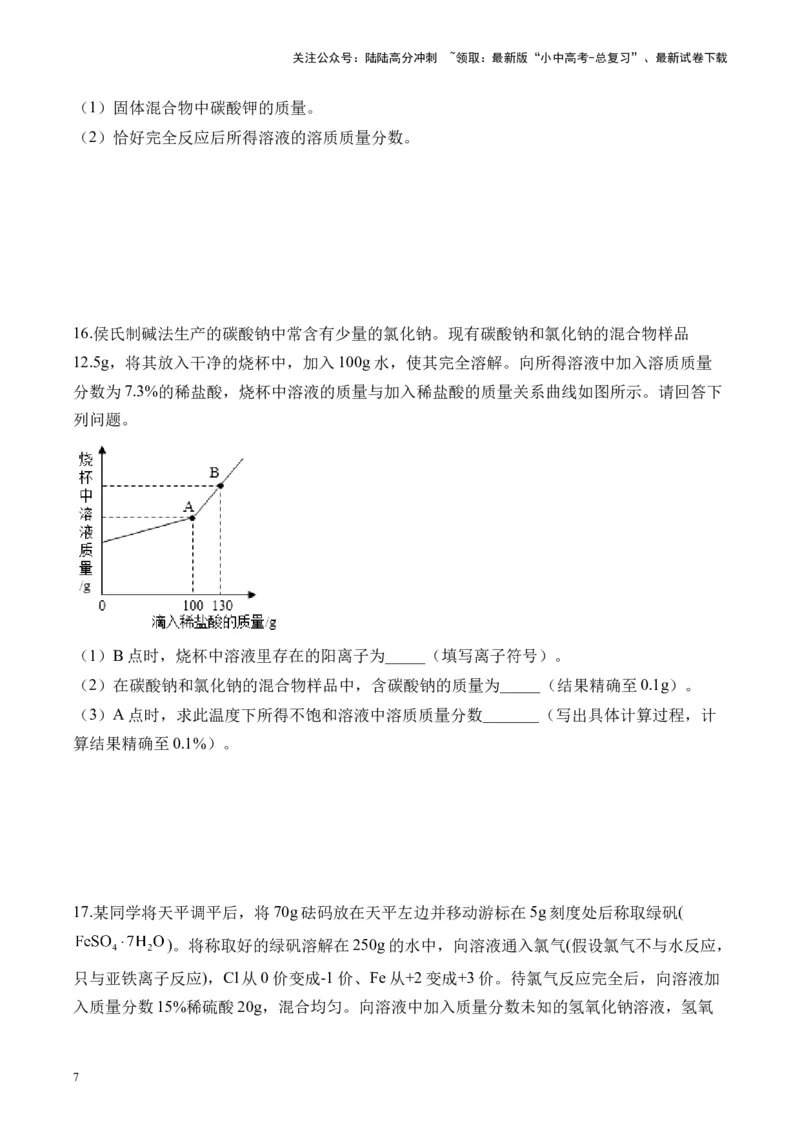 关注公众号：陆陆高分冲刺 ~领取：最新版“小中高考-总复习”、最新试卷下载

（1）固体混合物中碳酸钾的质量。
（2）恰好完全反应后所得溶液的溶质质量分数。

16.侯氏制碱法生产的碳酸钠中常含有少量的氯化钠。现有碳酸钠和氯化钠的混合物样品12.5g，将其放入干净的烧杯中，加入100g水，使其完全溶解。向所得溶液中加入溶质质量分数为7.3%的稀盐酸，烧杯中溶液的质量与加入稀盐酸的质量关系曲线如图所示。请回答下列问题。

烧杯中溶液质量/g
B
A
0
100 130
滴入稀盐酸的质量/g

（1）B点时，烧杯中溶液里存在的阳离子为_____（填写离子符号）。
（2）在碳酸钠和氯化钠的混合物样品中，含碳酸钠的质量为_____（结果精确至0.1g）。
（3）A点时，求此温度下所得不饱和溶液中溶质质量分数_______（写出具体计算过程，计算结果精确至0.1%）。

17.某同学将天平调平后，将70g砝码放在天平左边并移动游标在5g刻度处后称取绿矾($FeSO_4 \cdot 7H_2O$)。将称取好的绿矾溶解在250g的水中，向溶液通入氯气(假设氯气不与水反应，只与亚铁离子反应)，Cl从0价变成-1价、Fe从+2变成+3价。待氯气反应完全后，向溶液加入质量分数15%稀硫酸20g，混合均匀。向溶液中加入质量分数未知的氢氧化钠溶液，氢氧

7